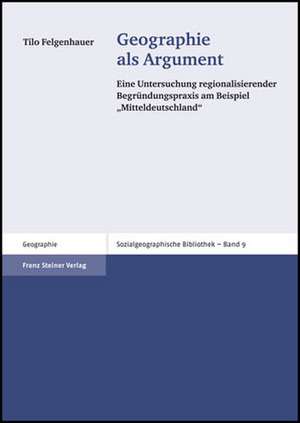 Tilo Felgenhauer

Geographie als Argument

Eine Untersuchung regionalisierender Begründungspraxis am Beispiel „Mitteldeutschland“

Geographie

Sozialgeographische Bibliothek – Band 9

Franz Steiner Verlag